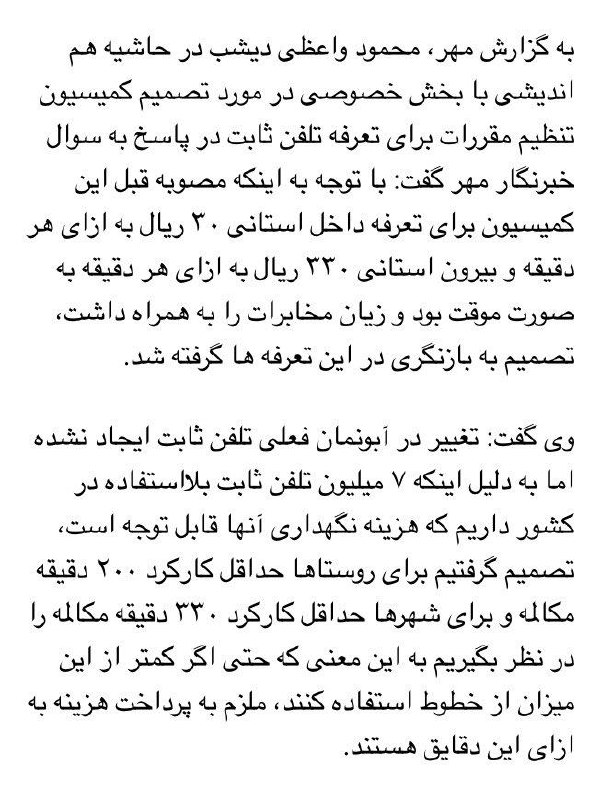 به گزارش مهر، محمود واعظی دیشب در حاشیه هم اندیشی با بخش خصوصی در مورد تصمیم کمیسیون تنظیم مقررات برای تعرفه تلفن ثابت در پاسخ به سوال خبرنگار مهر گفت: با توجه به اینکه مصوبه قبل این کمیسیون برای تعرفه داخل استانی ۳۰ ریال به ازای هر دقیقه و بیرون استانی ۳۳۰ ریال به ازای هر دقیقه به صورت موقت بود و زیان مخابرات را به همراه داشت، تصمیم به بازنگری در این تعرفه ها گرفته شد.

وی گفت: تغییر در آبونمان فعلی تلفن ثابت ایجاد نشده اما به دلیل اینکه ۷ میلیون تلفن ثابت بلااستفاده در کشور داریم که هزینه نگهداری آنها قابل توجه است، تصمیم گرفتیم برای روستاها حداقل کارکرد ۲۰۰ دقیقه مکالمه و برای شهرها حداقل کارکرد ۳۳۰ دقیقه مکالمه را در نظر بگیریم به این معنی که حتی اگر کمتر از این میزان از خطوط استفاده کنند، ملزم به پرداخت هزینه به ازای این دقایق هستند.